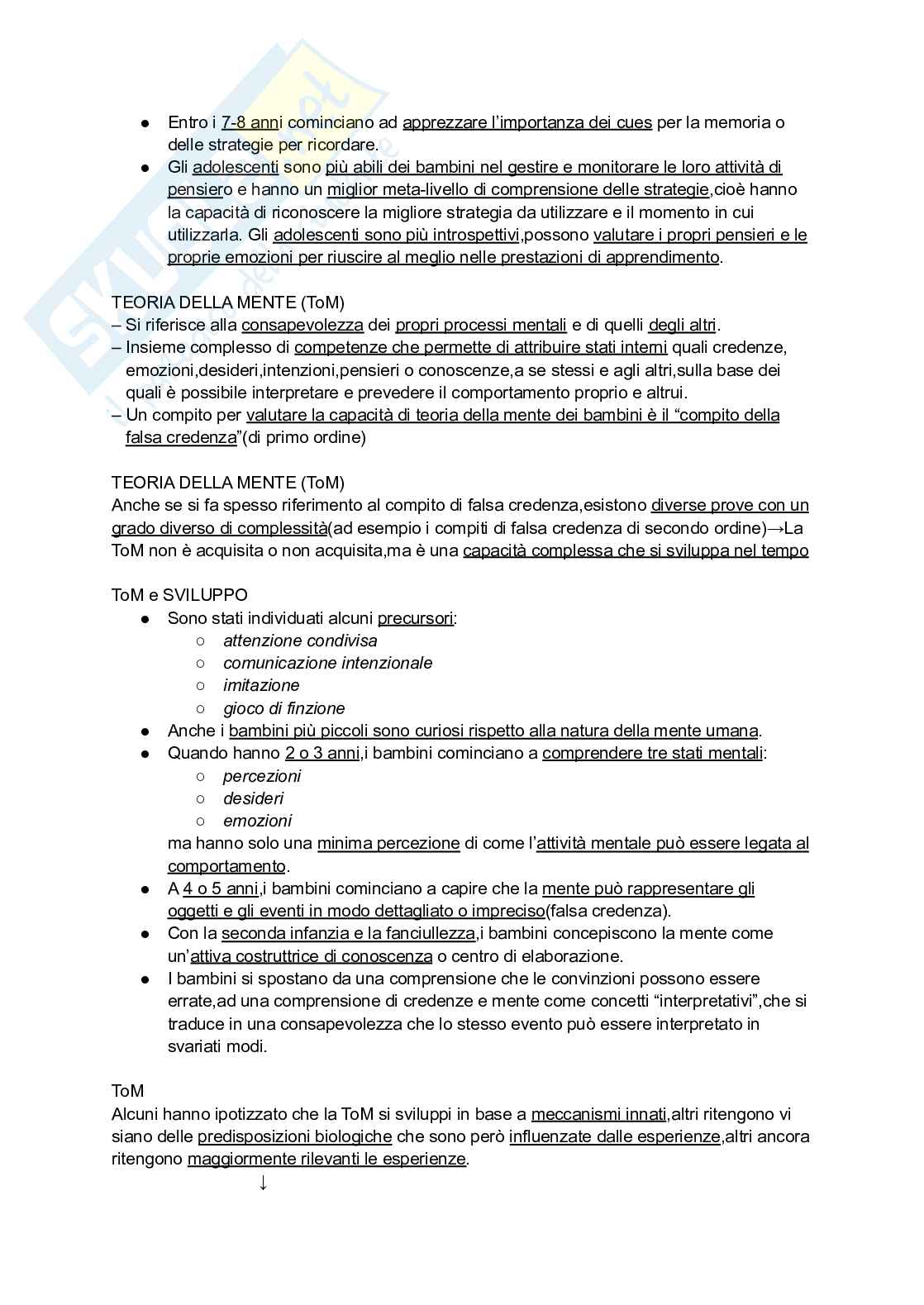 ● Entro i 7-8 anni cominciano ad apprezzare l'importanza dei cues per la memoria o delle strategie per ricordare.
● Gli adolescenti sono più abili dei bambini nel gestire e monitorare le loro attività di pensiero e hanno un miglior meta-livello di comprensione delle strategie,cioè hanno la capacità di riconoscere la migliore strategia da utilizzare e il momento in cui utilizzarla. Gli adolescenti sono più introspettivi,possono valutare i propri pensieri e le proprie emozioni per riuscire al meglio nelle prestazioni di apprendimento.

TEORIA DELLA MENTE (ToM)
– Si riferisce alla consapevolezza dei propri processi mentali e di quelli degli altri.
– Insieme complesso di competenze che permette di attribuire stati interni quali credenze, emozioni,desideri,intenzioni,pensieri o conoscenze,a se stessi e agli altri,sulla base dei quali è possibile interpretare e prevedere il comportamento proprio e altrui.
– Un compito per valutare la capacità di teoria della mente dei bambini è il "compito della falsa credenza"(di primo ordine)

TEORIA DELLA MENTE (ToM)
Anche se si fa spesso riferimento al compito di falsa credenza,esistono diverse prove con un grado diverso di complessità(ad esempio i compiti di falsa credenza di secondo ordine)→La ToM non è acquisita o non acquisita,ma è una capacità complessa che si sviluppa nel tempo

ToM e SVILUPPO
● Sono stati individuati alcuni precursori:
○ attenzione condivisa
○ comunicazione intenzionale
○ imitazione
○ gioco di finzione
● Anche i bambini più piccoli sono curiosi rispetto alla natura della mente umana.
● Quando hanno 2 o 3 anni,i bambini cominciano a comprendere tre stati mentali:
○ percezioni
○ desideri
○ emozioni
ma hanno solo una minima percezione di come l'attività mentale può essere legata al comportamento.
● A 4 o 5 anni,i bambini cominciano a capire che la mente può rappresentare gli oggetti e gli eventi in modo dettagliato o impreciso(falsa credenza).
● Con la seconda infanzia e la fanciullezza,i bambini concepiscono la mente come un'attiva costruttrice di conoscenza o centro di elaborazione.
● I bambini si spostano da una comprensione che le convinzioni possono essere errate,ad una comprensione di credenze e mente come concetti "interpretativi",che si traduce in una consapevolezza che lo stesso evento può essere interpretato in svariati modi.

ToM
Alcuni hanno ipotizzato che la ToM si sviluppi in base a meccanismi innati,altri ritengono vi siano delle predisposizioni biologiche che sono però influenzate dalle esperienze,altri ancora ritengono maggiormente rilevanti le esperienze.
↓